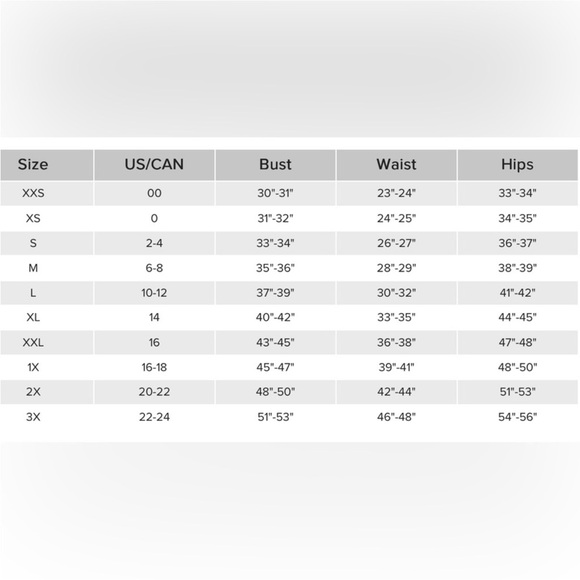 | Size | US/CAN | Bust | Waist | Hips |
|---|---|---|---|---|
| XXS | 00 | 30"-31" | 23"-24" | 33"-34" |
| XS | 0 | 31"-32" | 24"-25" | 34"-35" |
| S | 2-4 | 33"-34" | 26"-27" | 36"-37" |
| M | 6-8 | 35"-36" | 28"-29" | 38"-39" |
| L | 10-12 | 37"-39" | 30"-32" | 41"-42" |
| XL | 14 | 40"-42" | 33"-35" | 44"-45" |
| XXL | 16 | 43"-45" | 36"-38" | 47"-48" |
| 1X | 16-18 | 45"-47" | 39"-41" | 48"-50" |
| 2X | 20-22 | 48"-50" | 42"-44" | 51"-53" |
| 3X | 22-24 | 51"-53" | 46"-48" | 54"-56" |